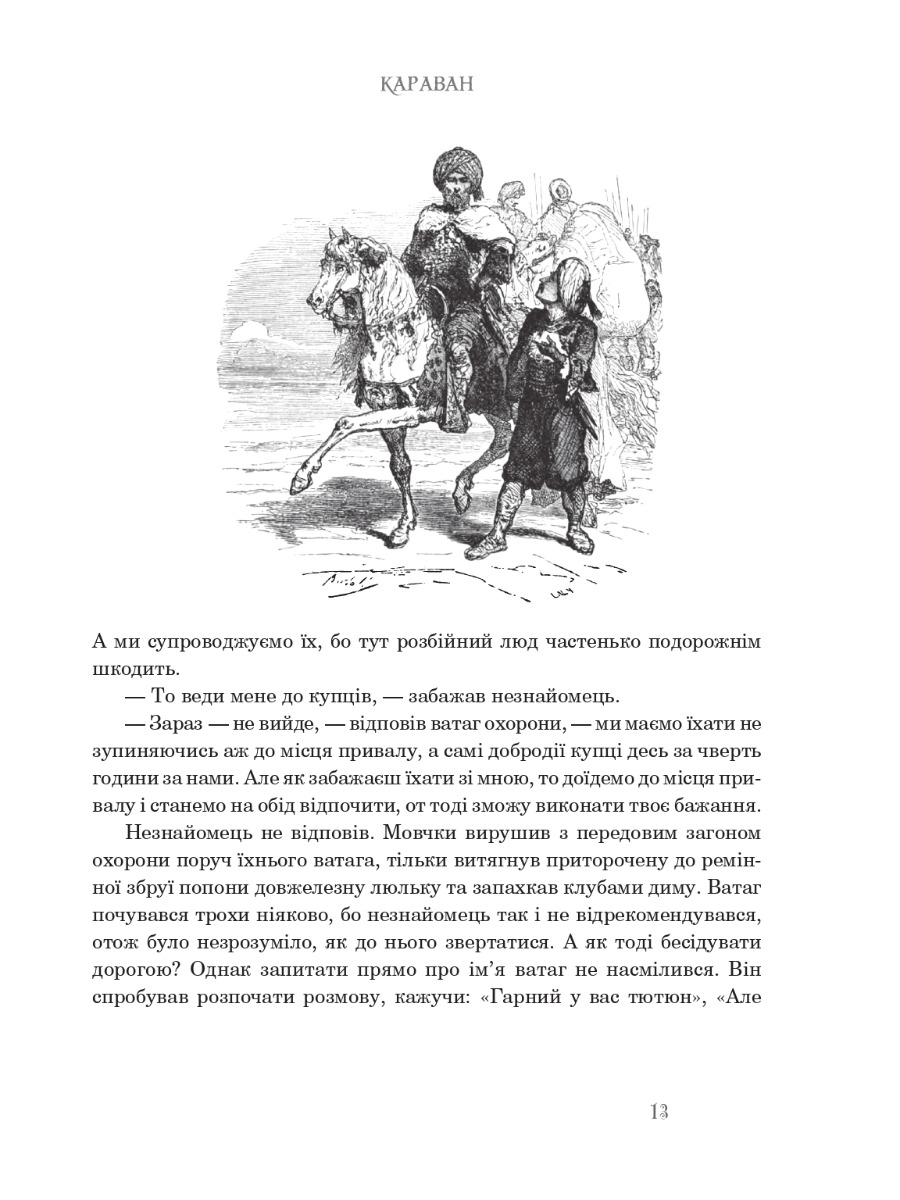 КАРАВАН

А ми супроводжуємо їх, бо тут розбійний люд частенько подорожнім шкодить.

— То веди мене до купців, — забажав незнайомець.

— Зараз — не вийде, — відповів ватаг охорони, — ми маємо їхати не зупиняючись аж до місця привалу, а самі добродії купці десь за чверть години за нами. Але як забажаєш їхати зі мною, то доїдемо до місця привалу і станемо на обід відпочити, от тоді зможу виконати твоє бажання.

Незнайомець не відповів. Мовчки вирушив з передовим загоном охорони поруч їхнього ватага, тільки витягнув приторочену до ремінної збруї попони довжелезну люльку та запахкав клубами диму. Ватаг почувався трохи ніяково, бо незнайомець так і не відрекомендувався, отож було незрозуміло, як до нього звертатися. А як тоді бесідувати дорогою? Однак запитати прямо про ім'я ватаг не насмілився. Він спробував розпочати розмову, кажучи: «Гарний у вас тютюн», «Але

13